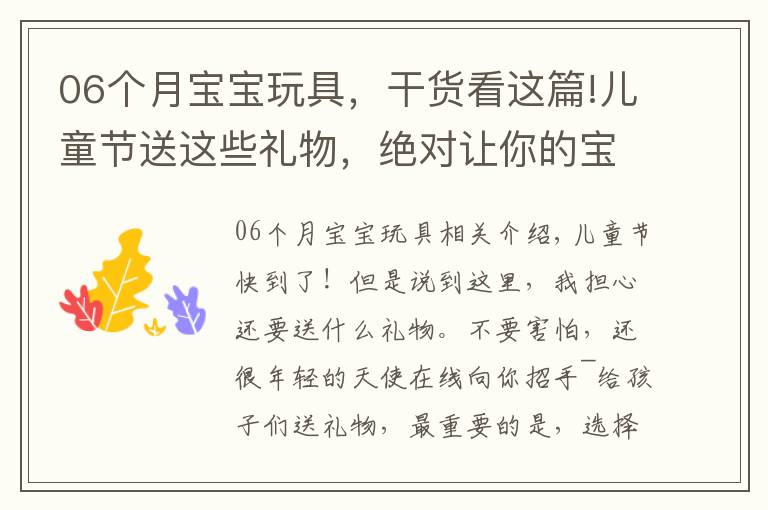 06个月宝宝玩具，干货看这篇!儿童节送这些礼物，绝对让你的宝

06个月宝宝玩具相关介绍，儿童节快到了！但是说到这里，我担心还要送什么礼物。不要害怕，还很年轻的天使在线向你招手¯给孩子们送礼物，最重要的是，选择